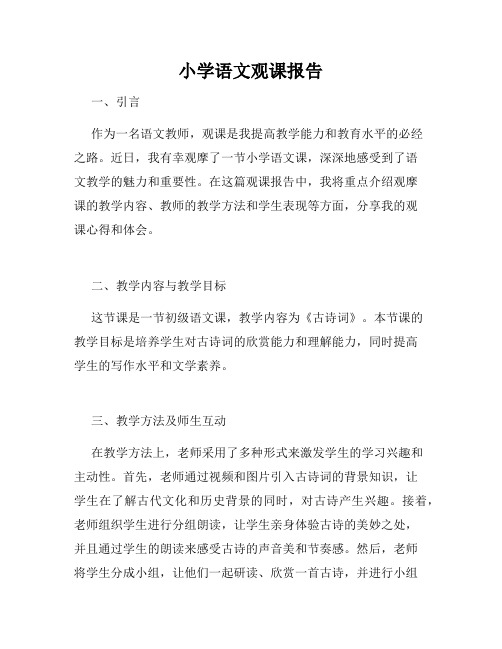 小学语文观课报告

一、引言

作为一名语文教师，观课是我提高教学能力和教育水平的必经之路。近日，我有幸观摩了一节小学语文课，深深地感受到了语文教学的魅力和重要性。在这篇观课报告中，我将重点介绍观摩课的教学内容、教师的教学方法和学生表现等方面，分享我的观课心得和体会。

二、教学内容与教学目标

这节课是一节初级语文课，教学内容为《古诗词》。本节课的教学目标是培养学生对古诗词的欣赏能力和理解能力，同时提高学生的写作水平和文学素养。

三、教学方法及师生互动

在教学方法上，老师采用了多种形式来激发学生的学习兴趣和主动性。首先，老师通过视频和图片引入古诗词的背景知识，让学生在了解古代文化和历史背景的同时，对古诗产生兴趣。接着，老师组织学生进行分组朗读，让学生亲身体验古诗的美妙之处，并且通过学生的朗读来感受古诗的声音美和节奏感。然后，老师将学生分成小组，让他们一起研读、欣赏一首古诗，并进行小组